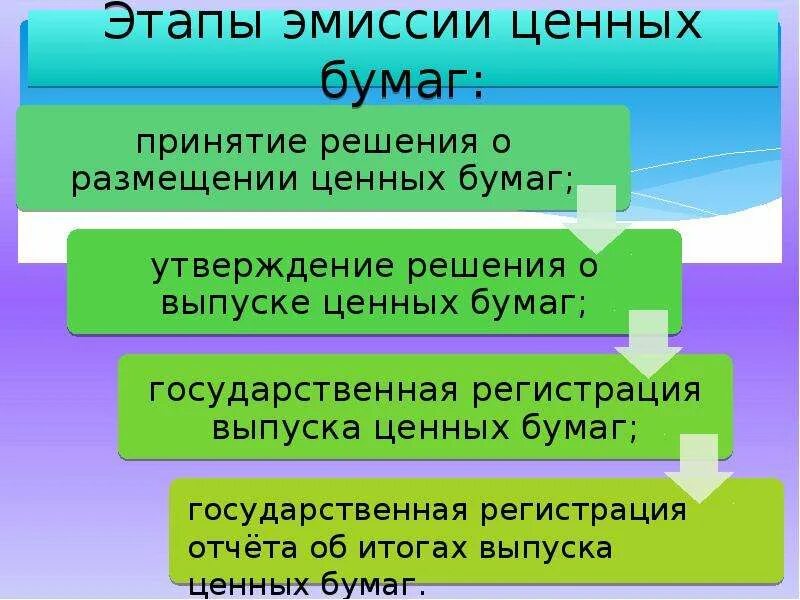 Этапы эмиссии ценных бумаг:

принятие решения о размещении ценных бумаг;

утверждение решения о выпуске ценных бумаг;

государственная регистрация выпуска ценных бумаг;

государственная регистрация отчёта об итогах выпуска ценных бумаг.